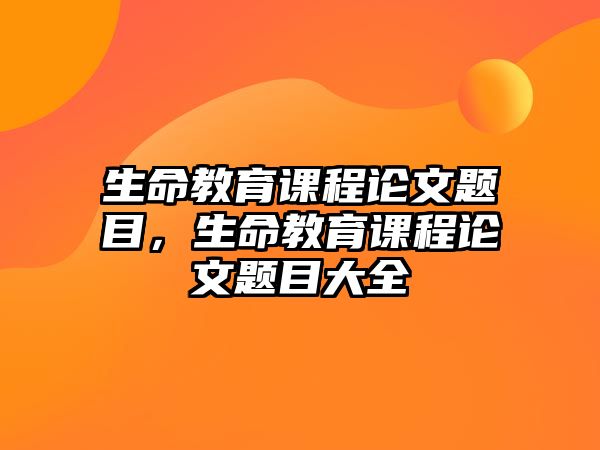 生命教育课程论文题目，生命教育课程论文题目大全